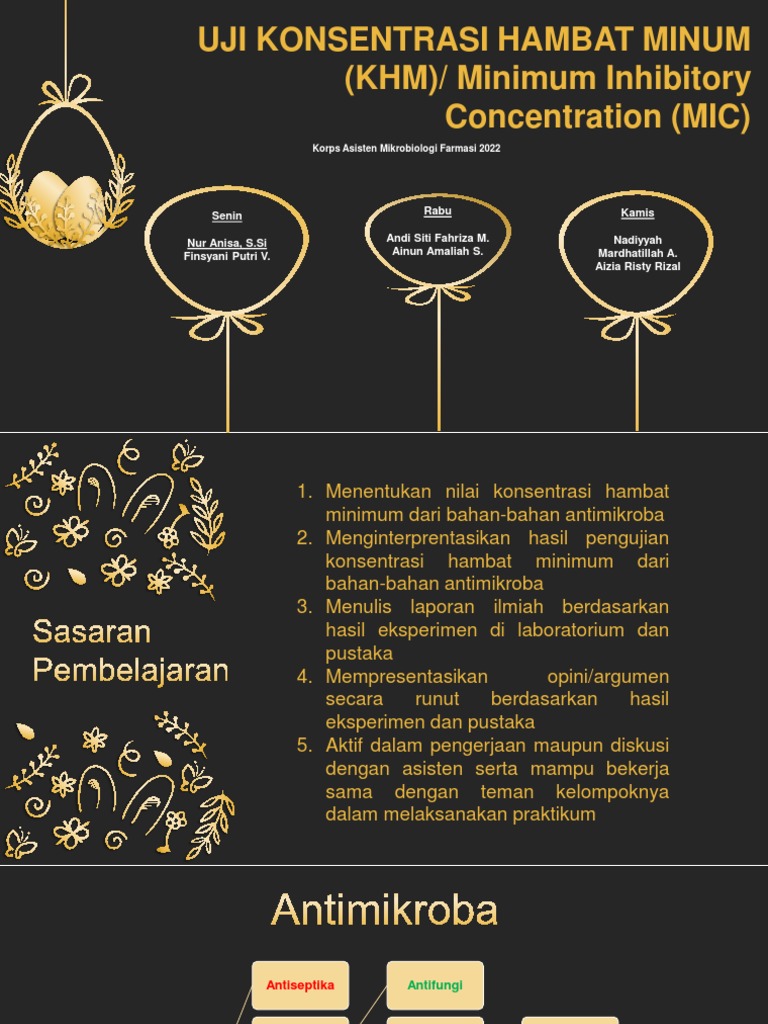 UJI KONSENTRASI HAMBAT MINUM (KHM)/ Minimum Inhibitory Concentration (MIC)

Korps Asisten Mikrobiologi Farmasi 2022

Senin

Nur Anisa, S.Si
Finsyani Putri V.

Rabu

Andi Siti Fahriza M.
Ainun Amaliah S.

Kamis

Nadiyyah
Mardhatillah A.
Aizia Risty Rizal

Sasaran Pembelajaran

1. Menentukan nilai konsentrasi hambat minimum dari bahan-bahan antimikroba
2. Menginterprentasikan hasil pengujian konsentrasi hambat minimum dari bahan-bahan antimikroba
3. Menulis laporan ilmiah berdasarkan hasil eksperimen di laboratorium dan pustaka
4. Mempresentasikan opini/argumen secara runut berdasarkan hasil eksperimen dan pustaka
5. Aktif dalam pengerjaan maupun diskusi dengan asisten serta mampu bekerja sama dengan teman kelompoknya dalam melaksanakan praktikum

Antimikroba

Antiseptika

Antifungi